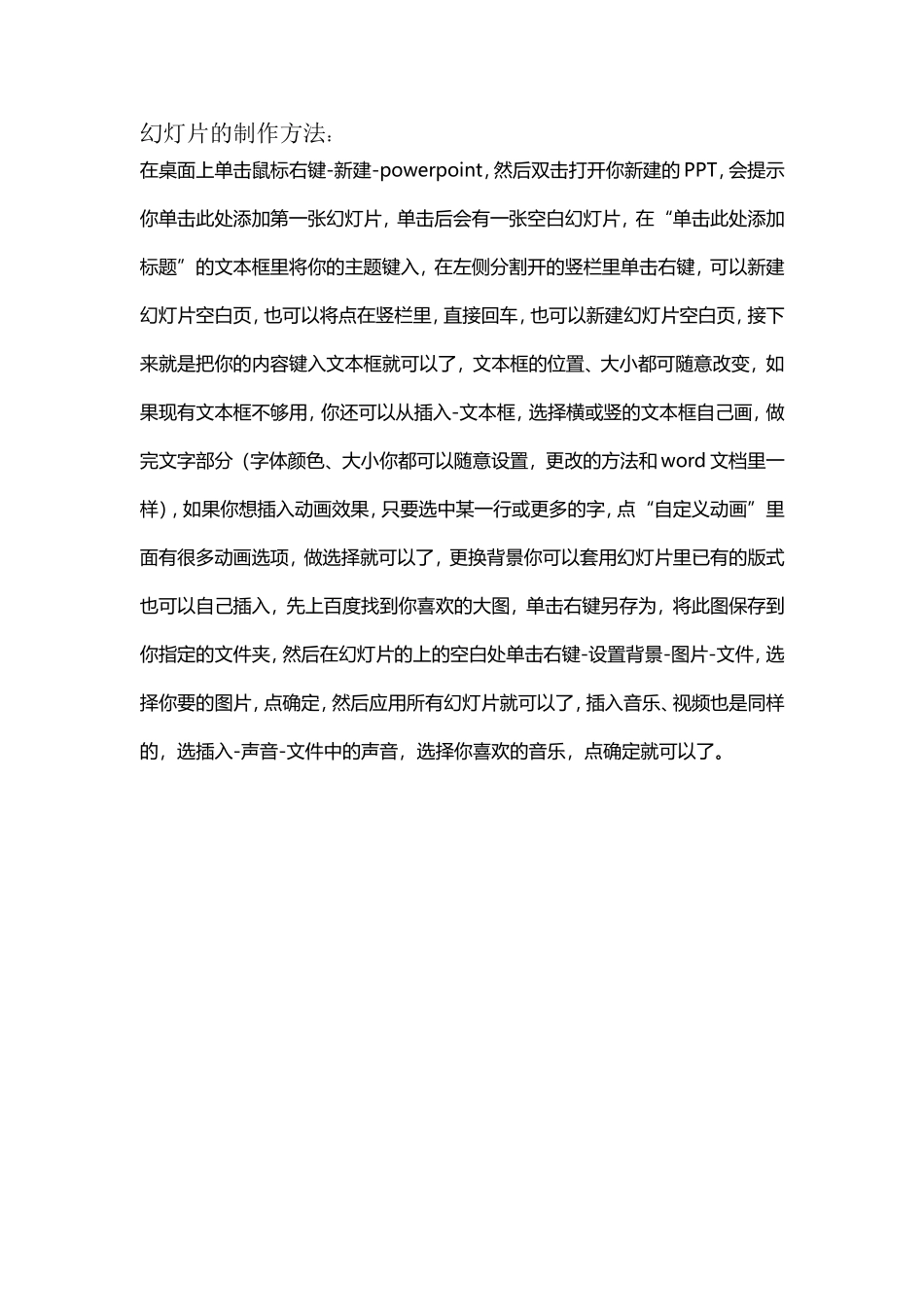 幻灯片的制作方法：

在桌面上单击鼠标右键-新建-powerpoint，然后双击打开你新建的PPT，会提示你单击此处添加第一张幻灯片，单击后会有一张空白幻灯片，在“单击此处添加标题”的文本框里将你的主题键入，在左侧分割开的竖栏里单击右键，可以新建幻灯片空白页，也可以将点在竖栏里，直接回车，也可以新建幻灯片空白页，接下来就是把你的内容键入文本框就可以了，文本框的位置、大小都可随意改变，如果现有文本框不够用，你还可以从插入-文本框，选择横或竖的文本框自己画，做完文字部分（字体颜色、大小你都可以随意设置，更改的方法和word文档里一样），如果你想插入动画效果，只要选中某一行或更多的字，点“自定义动画”里面有很多动画选项，做选择就可以了，更换背景你可以套用幻灯片里已有的版式也可以自己插入，先上百度找到你喜欢的大图，单击右键另存为，将此图保存到你指定的文件夹，然后在幻灯片的上的空白处单击右键-设置背景-图片-文件，选择你要的图片，点确定，然后应用所有幻灯片就可以了，插入音乐、视频也是同样的，选插入-声音-文件中的声音，选择你喜欢的音乐，点确定就可以了。